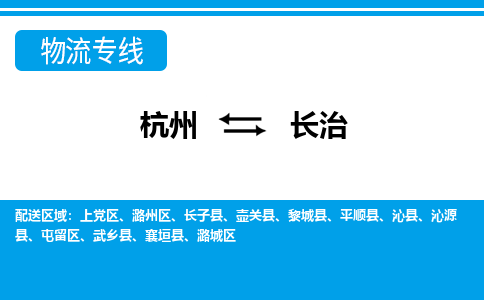 物流专线

杭州 ⇆ 长治

配送区域：上党区、潞州区、长子县、壶关县、黎城县、平顺县、沁县、沁源县、屯留区、武乡县、襄垣县、潞城区